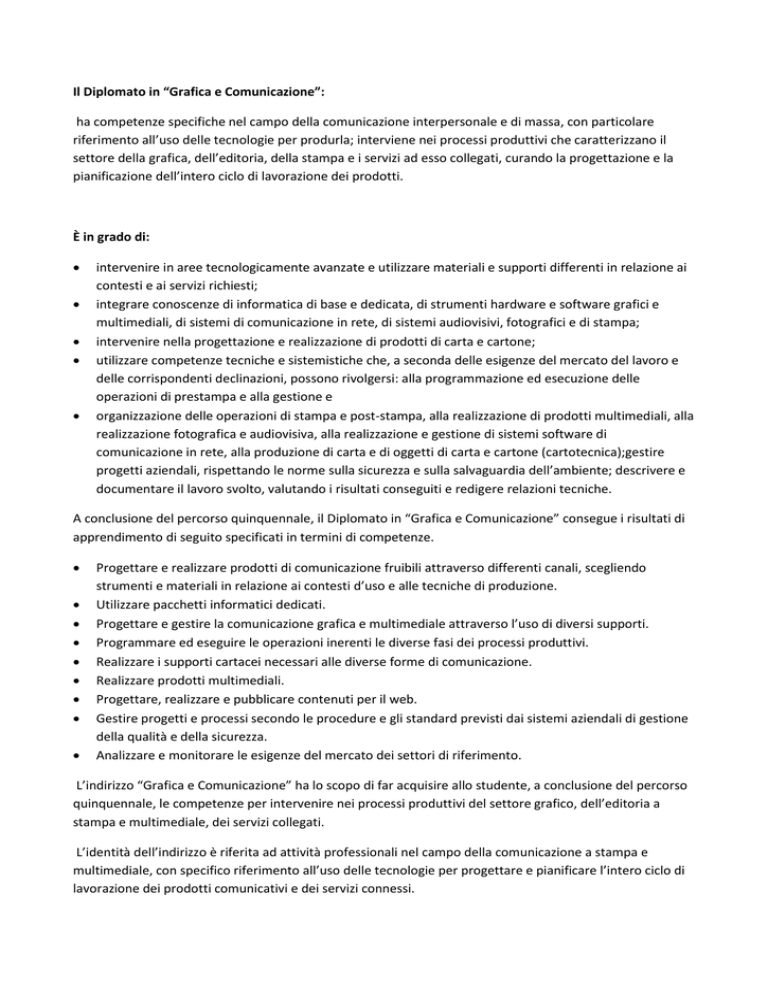 Il Diplomato in "Grafica e Comunicazione":

ha competenze specifiche nel campo della comunicazione interpersonale e di massa, con particolare riferimento all'uso delle tecnologie per produrla; interviene nei processi produttivi che caratterizzano il settore della grafica, dell'editoria, della stampa e i servizi ad esso collegati, curando la progettazione e la pianificazione dell'intero ciclo di lavorazione dei prodotti.

È in grado di:

• intervenire in aree tecnologicamente avanzate e utilizzare materiali e supporti differenti in relazione ai contesti e ai servizi richiesti;
• integrare conoscenze di informatica di base e dedicata, di strumenti hardware e software grafici e multimediali, di sistemi di comunicazione in rete, di sistemi audiovisivi, fotografici e di stampa;
• intervenire nella progettazione e realizzazione di prodotti di carta e cartone;
• utilizzare competenze tecniche e sistemistiche che, a seconda delle esigenze del mercato del lavoro e delle corrispondenti declinazioni, possono rivolgersi: alla programmazione ed esecuzione delle operazioni di prestampa e alla gestione e
• organizzazione delle operazioni di stampa e post-stampa, alla realizzazione di prodotti multimediali, alla realizzazione fotografica e audiovisiva, alla realizzazione e gestione di sistemi software di comunicazione in rete, alla produzione di carta e di oggetti di carta e cartone (cartotecnica);gestire progetti aziendali, rispettando le norme sulla sicurezza e sulla salvaguardia dell'ambiente; descrivere e documentare il lavoro svolto, valutando i risultati conseguiti e redigere relazioni tecniche.

A conclusione del percorso quinquennale, il Diplomato in "Grafica e Comunicazione" consegue i risultati di apprendimento di seguito specificati in termini di competenze.

• Progettare e realizzare prodotti di comunicazione fruibili attraverso differenti canali, scegliendo strumenti e materiali in relazione ai contesti d'uso e alle tecniche di produzione.
• Utilizzare pacchetti informatici dedicati.
• Progettare e gestire la comunicazione grafica e multimediale attraverso l'uso di diversi supporti.
• Programmare ed eseguire le operazioni inerenti le diverse fasi dei processi produttivi.
• Realizzare i supporti cartacei necessari alle diverse forme di comunicazione.
• Realizzare prodotti multimediali.
• Progettare, realizzare e pubblicare contenuti per il web.
• Gestire progetti e processi secondo le procedure e gli standard previsti dai sistemi aziendali di gestione della qualità e della sicurezza.
• Analizzare e monitorare le esigenze del mercato dei settori di riferimento.

L'indirizzo "Grafica e Comunicazione" ha lo scopo di far acquisire allo studente, a conclusione del percorso quinquennale, le competenze per intervenire nei processi produttivi del settore grafico, dell'editoria a stampa e multimediale, dei servizi collegati.

L'identità dell'indirizzo è riferita ad attività professionali nel campo della comunicazione a stampa e multimediale, con specifico riferimento all'uso delle tecnologie per progettare e pianificare l'intero ciclo di lavorazione dei prodotti comunicativi e dei servizi connessi.